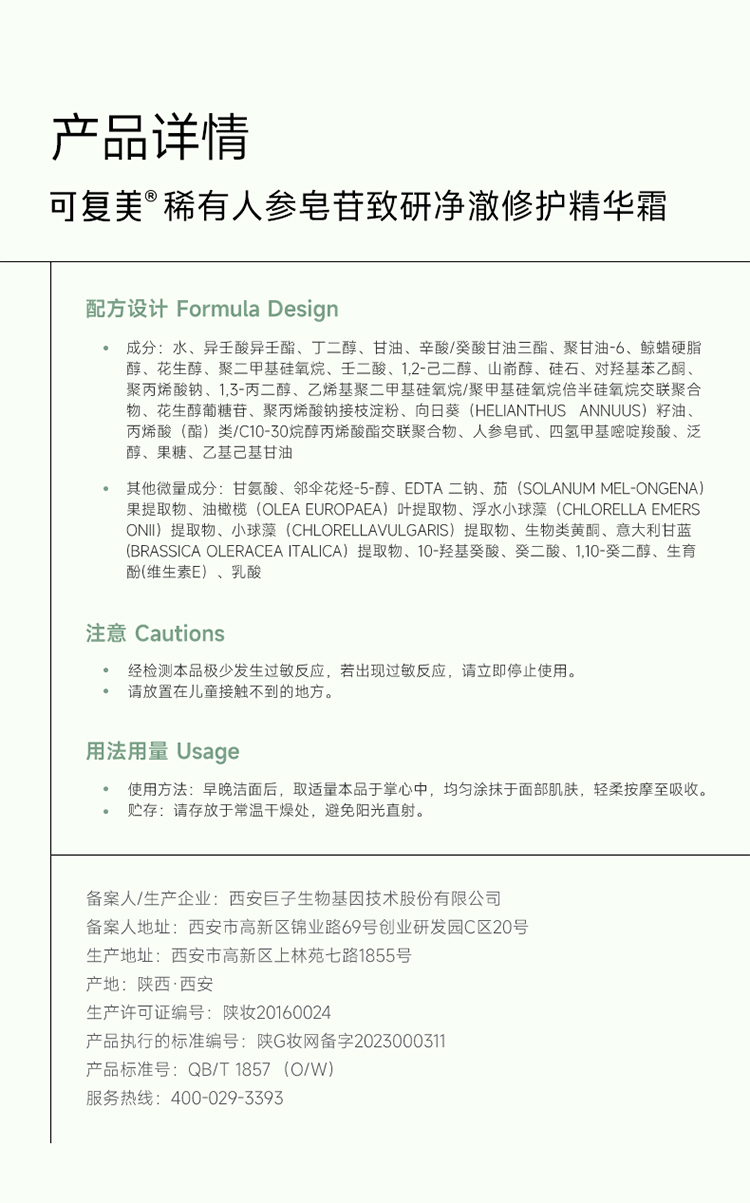 产品详情

可复美® 稀有人参皂苷致研净澈修护精华霜

配方设计 Formula Design

• 成分：水、异壬酸异壬酯、丁二醇、甘油、辛酸/癸酸甘油三酯、聚甘油-6、鲸蜡硬脂醇、花生醇、聚二甲基硅氧烷、壬二酸、1,2-己二醇、山嵛醇、硅石、对羟基苯乙酮、聚丙烯酸钠、1,3-丙二醇、乙烯基聚二甲基硅氧烷/聚甲基硅氧烷倍半硅氧烷交联聚合物、花生醇葡糖苷、聚丙烯酸钠接枝淀粉、向日葵（HELIANTHUS ANNUUS）籽油、丙烯酸（酯）类/C10-30烷醇丙烯酸酯交联聚合物、人参皂甙、四氢甲基嘧啶羧酸、泛醇、果糖、乙基己基甘油

• 其他微量成分：甘氨酸、邻伞花烃-5-醇、EDTA 二钠、茄（SOLANUM MEL-ONGENA）果提取物、油橄榄（OLEA EUROPAEA）叶提取物、浮水小球藻（CHLORELLA EMERSONII）提取物、小球藻（CHLORELLAVULGARIS）提取物、生物类黄酮、意大利甘蓝（BRASSICA OLERACEA ITALICA）提取物、10-羟基癸酸、癸二酸、1,10-癸二醇、生育酚(维生素E）、乳酸

注意 Cautions

• 经检测本品极少发生过敏反应，若出现过敏反应，请立即停止使用。
• 请放置在儿童接触不到的地方。

用法用量 Usage

• 使用方法：早晚洁面后，取适量本品于掌心中，均匀涂抹于面部肌肤，轻柔按摩至吸收。
• 贮存：请存放于常温干燥处，避免阳光直射。

备案人/生产企业：西安巨子生物基因技术股份有限公司
备案人地址：西安市高新区锦业路69号创业研发园C区20号
生产地址：西安市高新区上林苑七路1855号
产地：陕西·西安
生产许可证编号：陕妆20160024
产品执行的标准编号：陕G妆网备字2023000311
产品标准号：QB/T 1857（O/W）
服务热线：400-029-3393